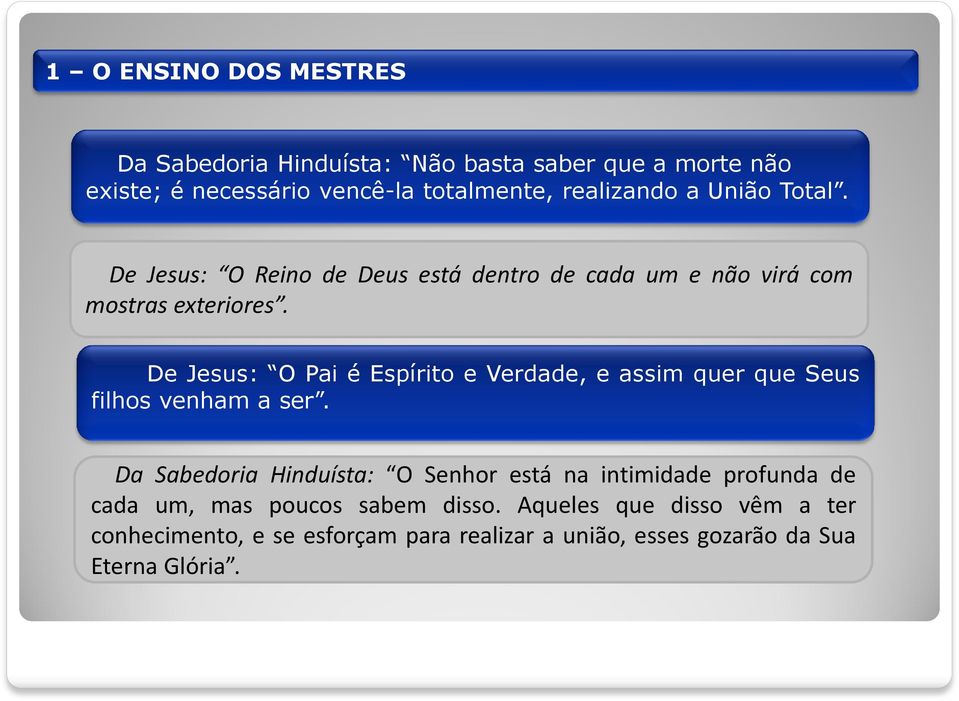 1 – O ENSINO DOS MESTRES

Da Sabedoria Hinduísta: “Não basta saber que a morte não existe; é necessário vencê-la totalmente, realizando a União Total”.

De Jesus: “O Reino de Deus está dentro de cada um e não virá com mostras exteriores”.

De Jesus: “O Pai é Espírito e Verdade, e assim quer que Seus filhos venham a ser”.

Da Sabedoria Hinduísta: “O Senhor está na intimidade profunda de cada um, mas poucos sabem disso. Aqueles que disso vêm a ter conhecimento, e se esforçam para realizar a união, esses gozarão da Sua Eterna Glória”.